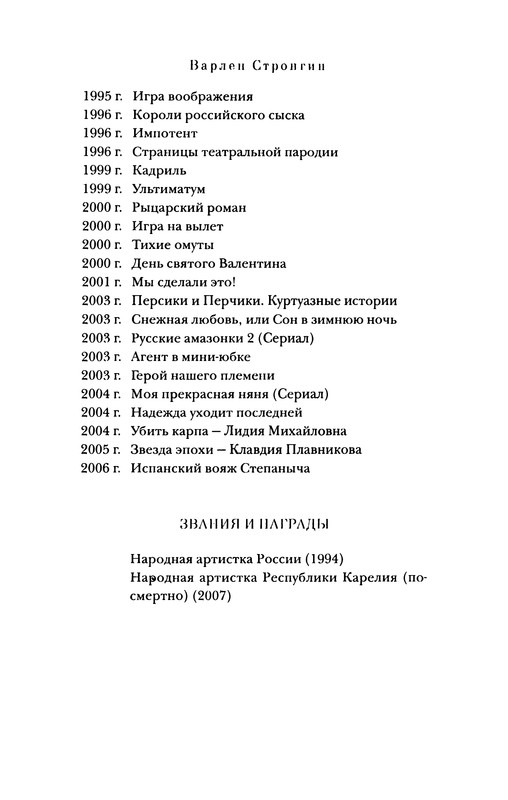 Варлен Стронгин

1995 г. Игра воображения
1996 г. Короли российского сыска
1996 г. Импотент
1996 г. Страницы театральной пародии
1999 г. Кадриль
1999 г. Ультиматум
2000 г. Рыцарский роман
2000 г. Игра на вылет
2000 г. Тихие омуты
2000 г. День святого Валентина
2001 г. Мы сделали это!
2003 г. Персики и Перчики. Куртуазные истории
2003 г. Снежная любовь, или Сон в зимнюю ночь
2003 г. Русские амазонки 2 (Сериал)
2003 г. Агент в мини-юбке
2003 г. Герой нашего племени
2004 г. Моя прекрасная няня (Сериал)
2004 г. Надежда уходит последней
2004 г. Убить карпа – Лидия Михайловна
2005 г. Звезда эпохи – Клавдия Плавникова
2006 г. Испанский вояж Степаныча

ЗВАНИЯ И НАГРАДЫ

Народная артистка России (1994)
Народная артистка Республики Карелия (посмертно) (2007)